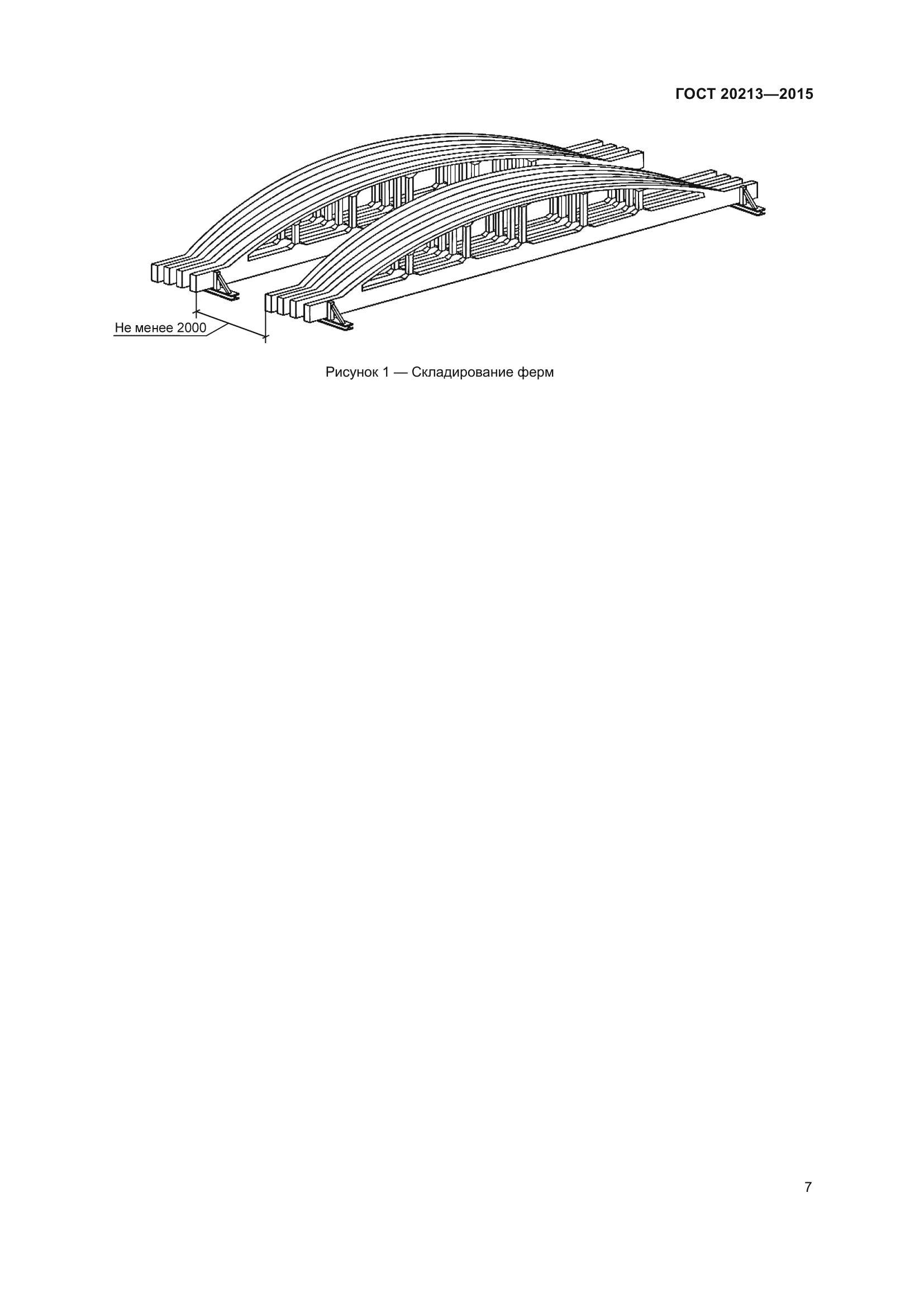 ГОСТ 20213—2015

Не менее 2000

Рисунок 1 — Складирование ферм

7